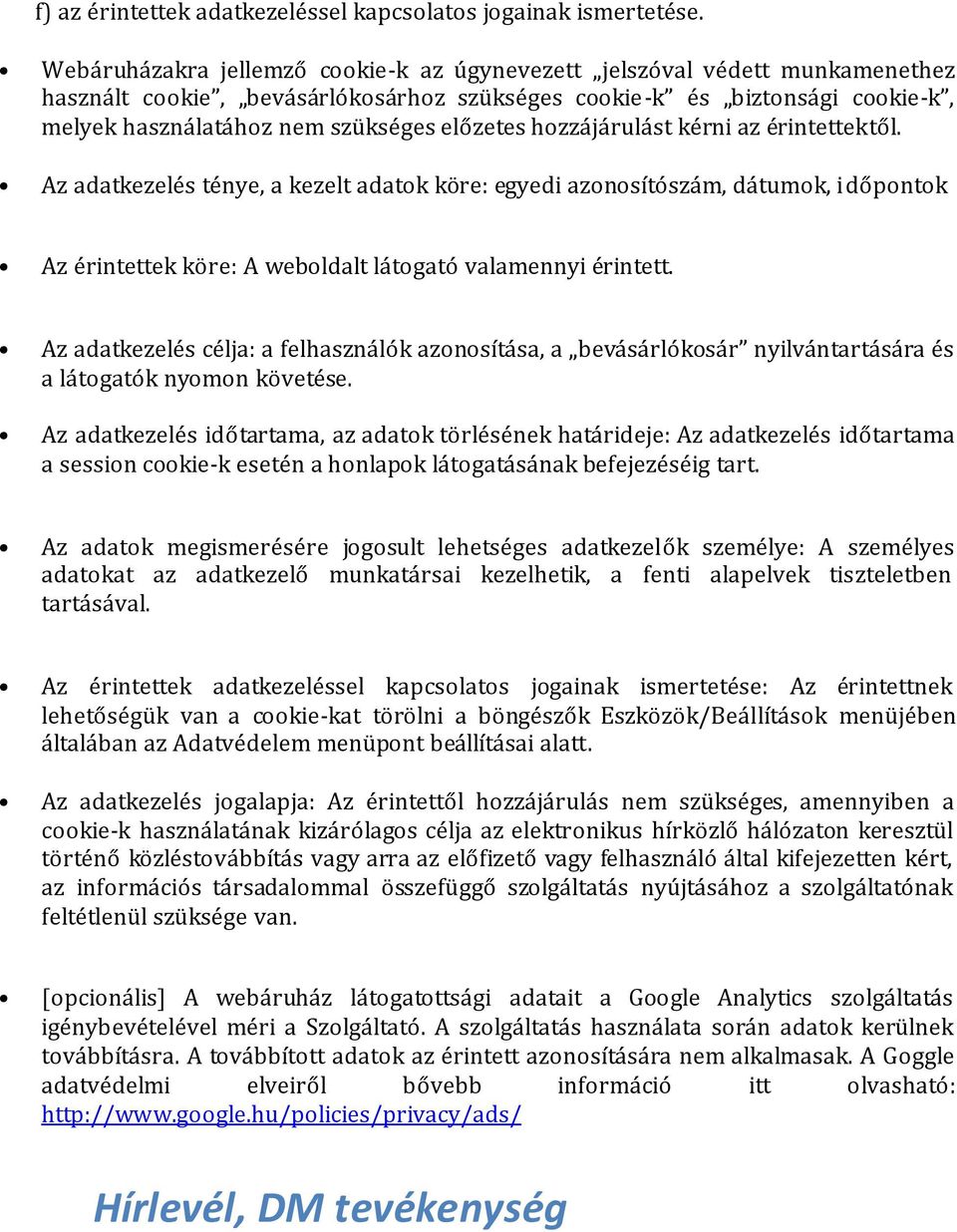 f) az érintettek adatkezeléssel kapcsolatos jogainak ismertetése.

• Webáruházakra jellemző cookie-k az úgynevezett „jelszóval védett munkamenethez használt cookie”, „bevásárlókosárhoz szükséges cookie-k” és „biztonsági cookie-k”, melyek használatához nem szükséges előzetes hozzájárulást kérni az érintettektől.

• Az adatkezelés ténye, a kezelt adatok köre: egyedi azonosítószám, dátumok, időpontok

• Az érintettek köre: A weboldalt látogató valamennyi érintett.

• Az adatkezelés célja: a felhasználók azonosítása, a „bevásárlókosár” nyilvántartására és a látogatók nyomon követése.

• Az adatkezelés időtartama, az adatok törlésének határideje: Az adatkezelés időtartama a session cookie-k esetén a honlapok látogatásának befejezéséig tart.

• Az adatok megismerésére jogosult lehetséges adatkezelők személye: A személyes adatokat az adatkezelő munkatársai kezelhetik, a fenti alapelvek tiszteletben tartásával.

• Az érintettek adatkezeléssel kapcsolatos jogainak ismertetése: Az érintettnek lehetőségük van a cookie-kat törölni a böngészők Eszközök/Beállítások menüjében általában az Adatvédelem menüpont beállításai alatt.

• Az adatkezelés jogalapja: Az érintettől hozzájárulás nem szükséges, amennyiben a cookie-k használatának kizárólagos célja az elektronikus hírközlő hálózaton keresztül történő közléstovábbítás vagy arra az előfizető vagy felhasználó által kifejezetten kért, az információs társadalommal összefüggő szolgáltatás nyújtásához a szolgáltatónak feltétlenül szüksége van.

• [opcionális] A webáruház látogatottsági adatait a Google Analytics szolgáltatás igénybevételével méri a Szolgáltató. A szolgáltatás használata során adatok kerülnek továbbításra. A továbbított adatok az érintett azonosítására nem alkalmasak. A Goggle adatvédelmi elveiről bővebb információ itt olvasható: http://www.google.hu/policies/privacy/ads/

Hírlevél, DM tevékenység